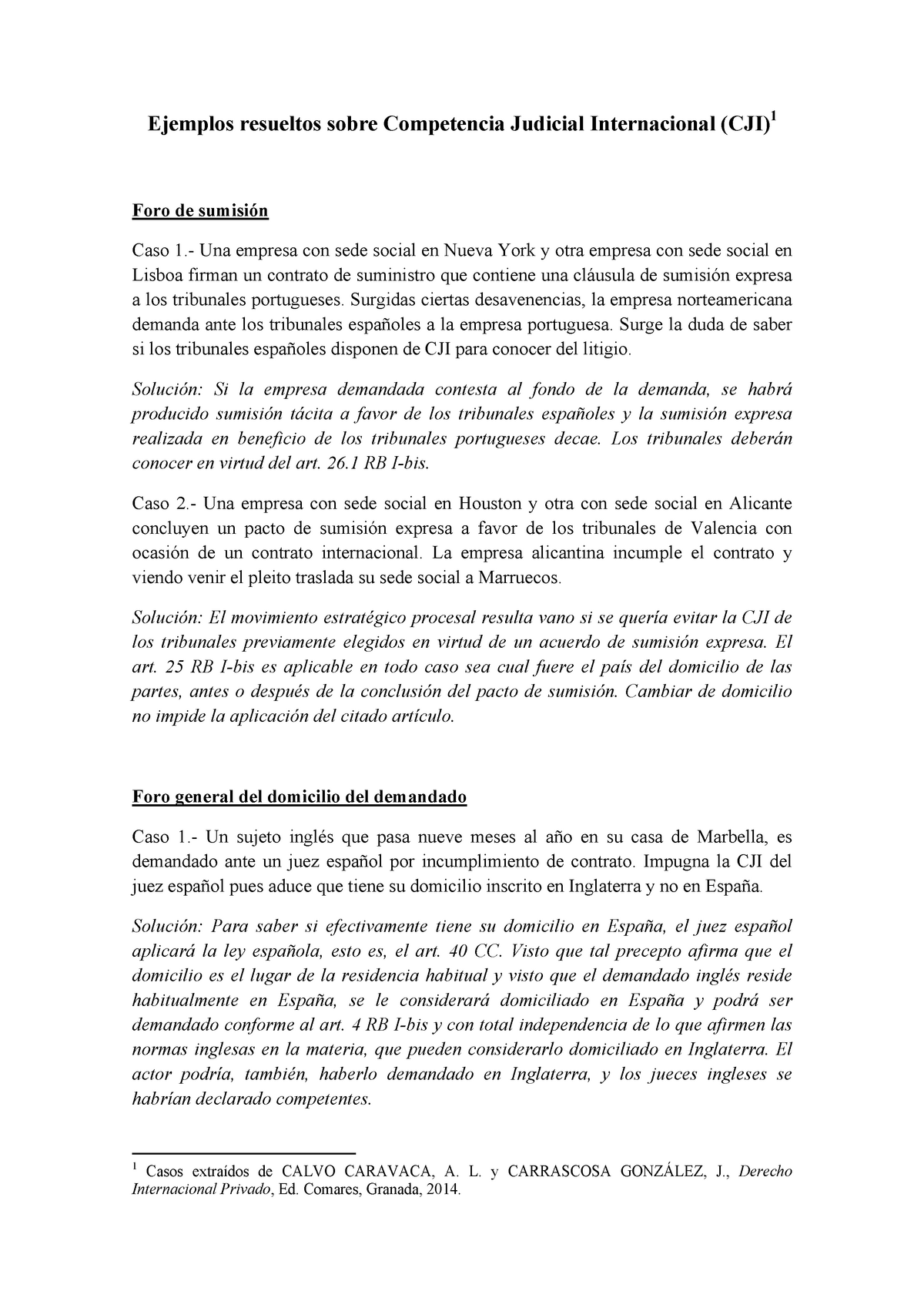 Ejemplos resueltos sobre Competencia Judicial Internacional (CJI)$^1$

Foro de sumisión

Caso 1.- Una empresa con sede social en Nueva York y otra empresa con sede social en Lisboa firman un contrato de suministro que contiene una cláusula de sumisión expresa a los tribunales portugueses. Surgidas ciertas desavenencias, la empresa norteamericana demanda ante los tribunales españoles a la empresa portuguesa. Surge la duda de saber si los tribunales españoles disponen de CJI para conocer del litigio.

Solución: Si la empresa demandada contesta al fondo de la demanda, se habrá producido sumisión tácita a favor de los tribunales españoles y la sumisión expresa realizada en beneficio de los tribunales portugueses decae. Los tribunales deberán conocer en virtud del art. 26.1 RB I-bis.

Caso 2.- Una empresa con sede social en Houston y otra con sede social en Alicante concluyen un pacto de sumisión expresa a favor de los tribunales de Valencia con ocasión de un contrato internacional. La empresa alicantina incumple el contrato y viendo venir el pleito traslada su sede social a Marruecos.

Solución: El movimiento estratégico procesal resulta vano si se quería evitar la CJI de los tribunales previamente elegidos en virtud de un acuerdo de sumisión expresa. El art. 25 RB I-bis es aplicable en todo caso sea cual fuere el país del domicilio de las partes, antes o después de la conclusión del pacto de sumisión. Cambiar de domicilio no impide la aplicación del citado artículo.

Foro general del domicilio del demandado

Caso 1.- Un sujeto inglés que pasa nueve meses al año en su casa de Marbella, es demandado ante un juez español por incumplimiento de contrato. Impugna la CJI del juez español pues aduce que tiene su domicilio inscrito en Inglaterra y no en España.

Solución: Para saber si efectivamente tiene su domicilio en España, el juez español aplicará la ley española, esto es, el art. 40 CC. Visto que tal precepto afirma que el domicilio es el lugar de la residencia habitual y visto que el demandado inglés reside habitualmente en España, se le considerará domiciliado en España y podrá ser demandado conforme al art. 4 RB I-bis y con total independencia de lo que afirmen las normas inglesas en la materia, que pueden considerarlo domiciliado en Inglaterra. El actor podría, también, haberlo demandado en Inglaterra, y los jueces ingleses se habrían declarado competentes.

$^1$ Casos extraídos de CALVO CARAVACA, A. L. y CARRASCOSA GONZÁLEZ, J., Derecho Internacional Privado, Ed. Comares, Granada, 2014.